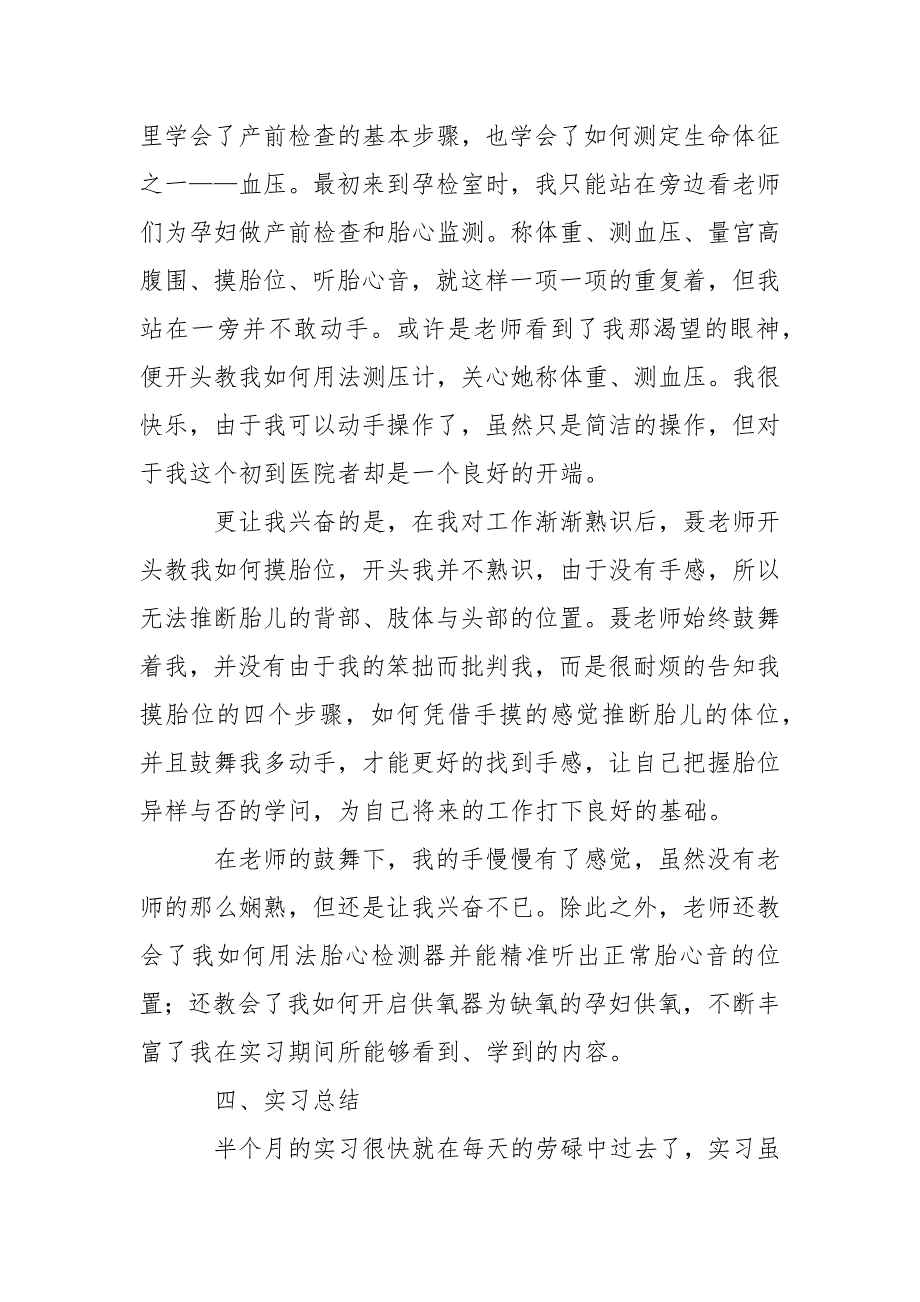 里学会了产前检查的基本步骤，也学会了如何测定生命体征之一——血压。最初来到孕检室时，我只能站在旁边看老师们为孕妇做产前检查和胎心监测。称体重、测血压、量宫高腹围、摸胎位、听胎心音，就这样一项一项的重复着，但我站在一旁并不敢动手。或许是老师看到了我那渴望的眼神，便开头教我如何用法测压计，关心她称体重、测血压。我很快乐，由于我可以动手操作了，虽然只是简洁的操作，但对于我这个初到医院者却是一个良好的开端。

更让我兴奋的是，在我对工作渐渐熟识后，聂老师开头教我如何摸胎位，开头我并不熟识，由于没有手感，所以无法推断胎儿的背部、肢体与头部的位置。聂老师始终鼓舞着我，并没有由于我的笨拙而批判我，而是很耐烦的告知我摸胎位的四个步骤，如何凭借手摸的感觉推断胎儿的体位，并且鼓舞我多动手，才能更好的找到手感，让自己把握胎位异样与否的学问，为自己将来的工作打下良好的基础。

在老师的鼓舞下，我的手慢慢有了感觉，虽然没有老师的那么娴熟，但还是让我兴奋不已。除此之外，老师还教会了我如何用法胎心检测器并能精准听出正常胎心音的位置；还教会了我如何开启供氧器为缺氧的孕妇供氧，不断丰富了我在实习期间所能够看到、学到的内容。

四、实习总结

半个月的实习很快就在每天的劳碌中过去了，实习虽